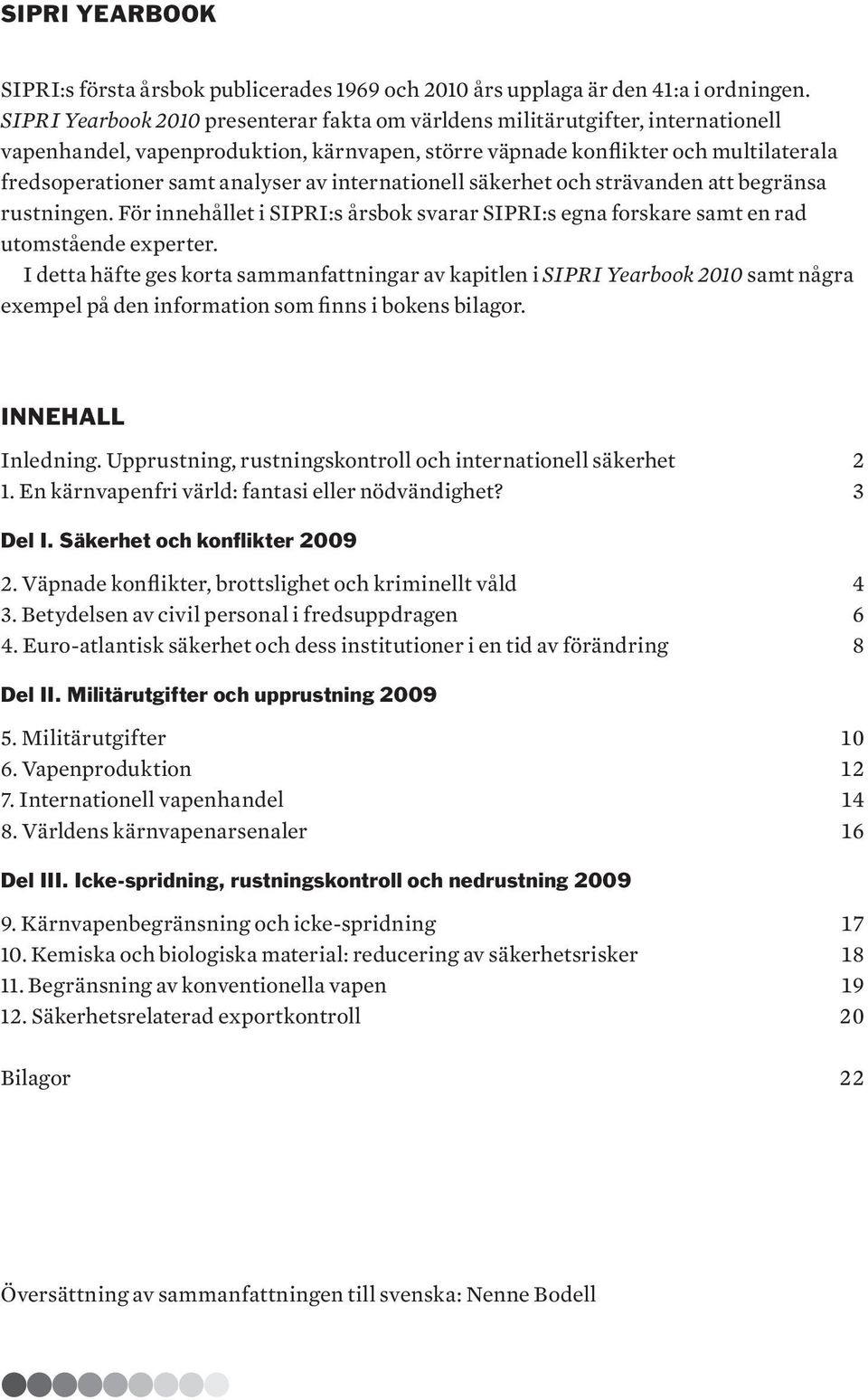 SIPRI YEARBOOK

SIPRI:s första årsbok publicerades 1969 och 2010 års upplaga är den 41:a i ordningen. SIPRI Yearbook 2010 presenterar fakta om världens militärutgifter, internationell vapenhandel, vapenproduktion, kärnvapen, större väpnade konflikter och multilaterala fredsoperationer samt analyser av internationell säkerhet och strävanden att begränsa rustningen. För innehållet i SIPRI:s årsbok svarar SIPRI:s egna forskare samt en rad utomstående experter.

I detta häfte ges korta sammanfattningar av kapitlen i SIPRI Yearbook 2010 samt några exempel på den information som finns i bokens bilagor.

INNEHALL

Inledning. Upprustning, rustningskontroll och internationell säkerhet 2
1. En kärnvapenfri värld: fantasi eller nödvändighet? 3

Del I. Säkerhet och konflikter 2009

2. Väpnade konflikter, brottslighet och kriminellt våld 4
3. Betydelsen av civil personal i fredsuppdragen 6
4. Euro-atlantisk säkerhet och dess institutioner i en tid av förändring 8

Del II. Militärutgifter och upprustning 2009

5. Militärutgifter 10
6. Vapenproduktion 12
7. Internationell vapenhandel 14
8. Världens kärnvapenarsenaler 16

Del III. Icke-spridning, rustningskontroll och nedrustning 2009

9. Kärnvapenbegränsning och icke-spridning 17
10. Kemiska och biologiska material: reducering av säkerhetsrisker 18
11. Begränsning av konventionella vapen 19
12. Säkerhetsrelaterad exportkontroll 20

Bilagor 22

Översättning av sammanfattningen till svenska: Nenne Bodell